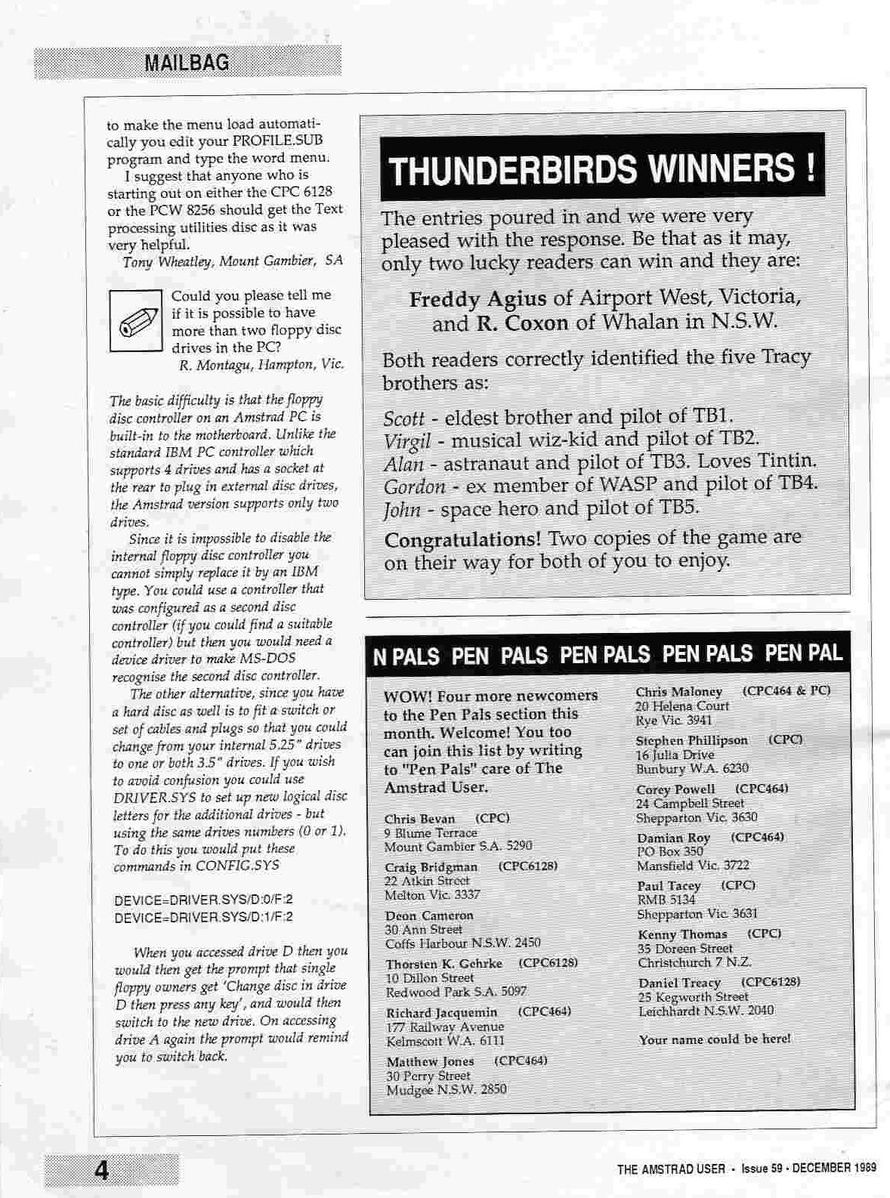 MAILBAG

to make the menu load automatically you edit your PROFILE.SUB program and type the word menu.

I suggest that anyone who is starting out on either the CPC 6128 or the PCW 8256 should get the Text processing utilities disc as it was very helpful.

Tony Wheatley, Mount Gambier, SA

Could you please tell me if it is possible to have more than two floppy disc drives in the PC?

R. Montagu, Hampton, Vic.

The basic difficulty is that the floppy disc controller on an Amstrad PC is built-in to the motherboard. Unlike the standard IBM PC controller which supports 4 drives and has a socket at the rear to plug in external disc drives, the Amstrad version supports only two drives.

Since it is impossible to disable the internal floppy disc controller you cannot simply replace it by an IBM type. You could use a controller that was configured as a second disc controller (if you could find a suitable controller) but then you would need a device driver to make MS-DOS recognise the second disc controller.

The other alternative, since you have a hard disc as well is to fit a switch or set of cables and plugs so that you could change from your internal 5.25" drives to one or both 3.5" drives. If you wish to avoid confusion you could use DRIVER.SYS to set up new logical disc letters for the additional drives - but using the same drives numbers (0 or 1). To do this you would put these commands in CONFIG.SYS

DEVICE=DRIVER.SYS/D:0/F:2
DEVICE=DRIVER.SYS/D:1/F:2

When you accessed drive D then you would then get the prompt that single floppy owners get 'Change disc in drive D then press any key', and would then switch to the new drive. On accessing drive A again the prompt would remind you to switch back.

THUNDERBIRDS WINNERS !

The entries poured in and we were very pleased with the response. Be that as it may, only two lucky readers can win and they are:

Freddy Agius of Airport West, Victoria, and R. Coxon of Whalan in N.S.W.

Both readers correctly identified the five Tracy brothers as:

Scott - eldest brother and pilot of TB1.
Virgil - musical wiz-kid and pilot of TB2.
Alan - astranaut and pilot of TB3. Loves Tintin.
Gordon - ex member of WASP and pilot of TB4.
John - space hero and pilot of TB5.

Congratulations! Two copies of the game are on their way for both of you to enjoy.

N PALS PEN PALS PEN PALS PEN PALS PEN PAL

WOW! Four more newcomers to the Pen Pals section this month. Welcome! You too can join this list by writing to "Pen Pals" care of The Amstrad User.

Chris Bevan (CPC)
9 Blume Terrace
Mount Gambier S.A. 5290

Craig Bridgman (CPC6128)
22 Atkin Street
Melton Vic. 3337

Deon Cameron
30 Ann Street
Coffs Harbour N.S.W. 2450

Thorsten K. Gehrke (CPC6128)
10 Dillon Street
Redwood Park S.A. 5097

Richard Jacquemin (CPC464)
177 Railway Avenue
Kelmscott W.A. 6111

Matthew Jones (CPC464)
30 Perry Street
Mudgee N.S.W. 2850

Chris Maloney (CPC464 & PC)
20 Helena Court
Rye Vic. 3941

Stephen Phillipson (CPC)
16 Julia Drive
Bunbury W.A. 6230

Corey Powell (CPC464)
24 Campbell Street
Shepparton Vic. 3630

Damian Roy (CPC464)
PO Box 350
Mansfield Vic. 3722

Paul Tacey (CPC)
RMB 5134
Shepparton Vic. 3631

Kenny Thomas (CPC)
35 Doreen Street
Christchurch 7 N.Z.

Daniel Treacy (CPC6128)
25 Kegworth Street
Leichhardt N.S.W. 2040

Your name could be here!

4

THE AMSTRAD USER • Issue 59 • DECEMBER 1989